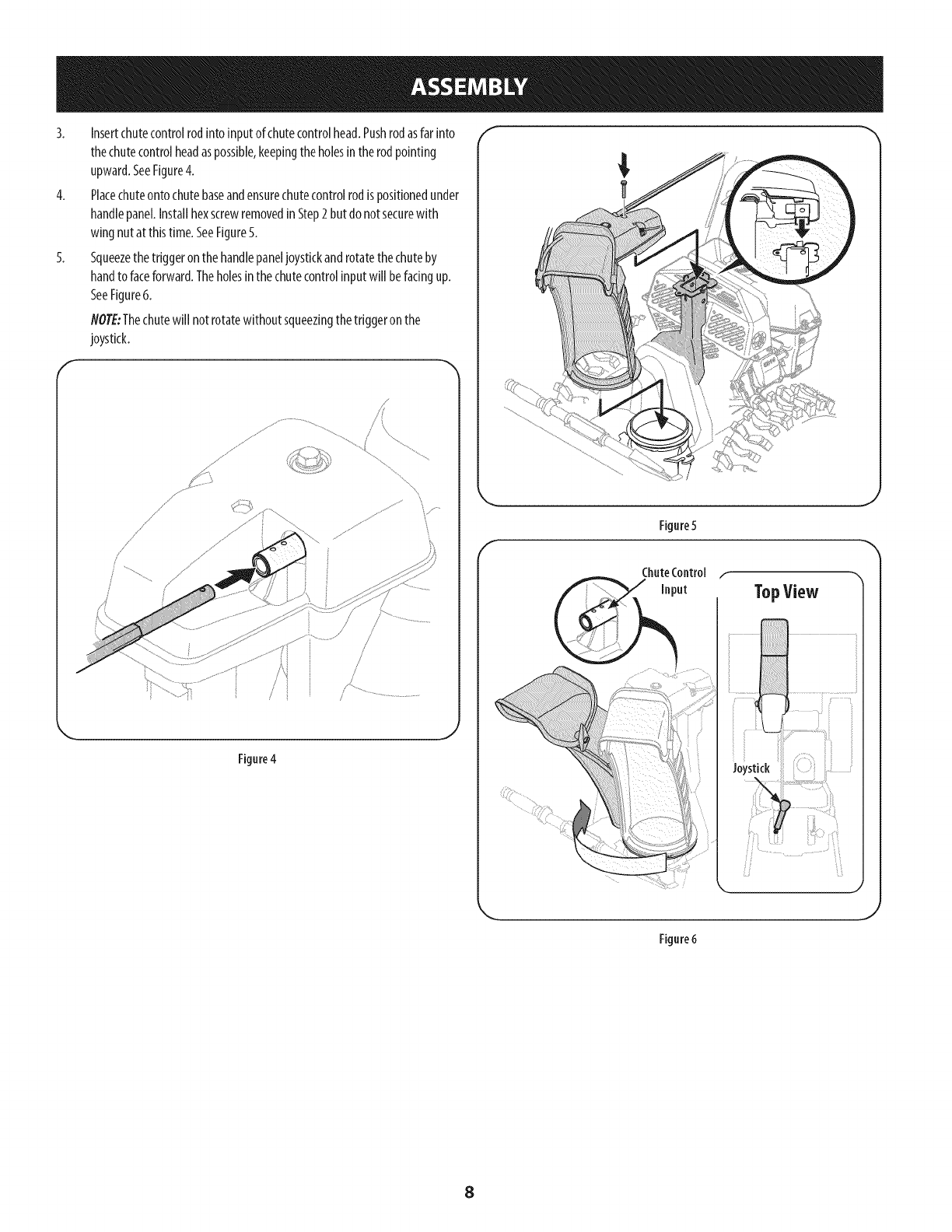 ASSEMBLY

3. Insert chute control rod into input of chute control head. Push rod as far into the chute control head as possible, keeping the holes in the rod pointing upward. See Figure 4.

4. Place chute onto chute base and ensure chute control rod is positioned under handle panel. Install hex screw removed in Step 2 but do not secure with wing nut at this time. See Figure 5.

5. Squeeze the trigger on the handle panel joystick and rotate the chute by hand to face forward. The holes in the chute control input will be facing up. See Figure 6.

NOTE: The chute will not rotate without squeezing the trigger on the joystick.

Figure 4

Figure 5

Chute Control Input

Top View

Joystick

Figure 6

8